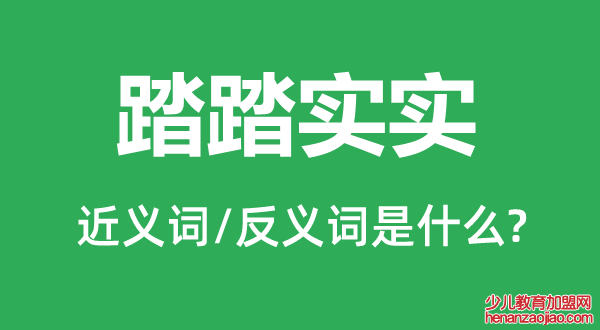 踏踏实实

近义词/反义词是什么?

少儿教育加盟网
henanzaojiao.com